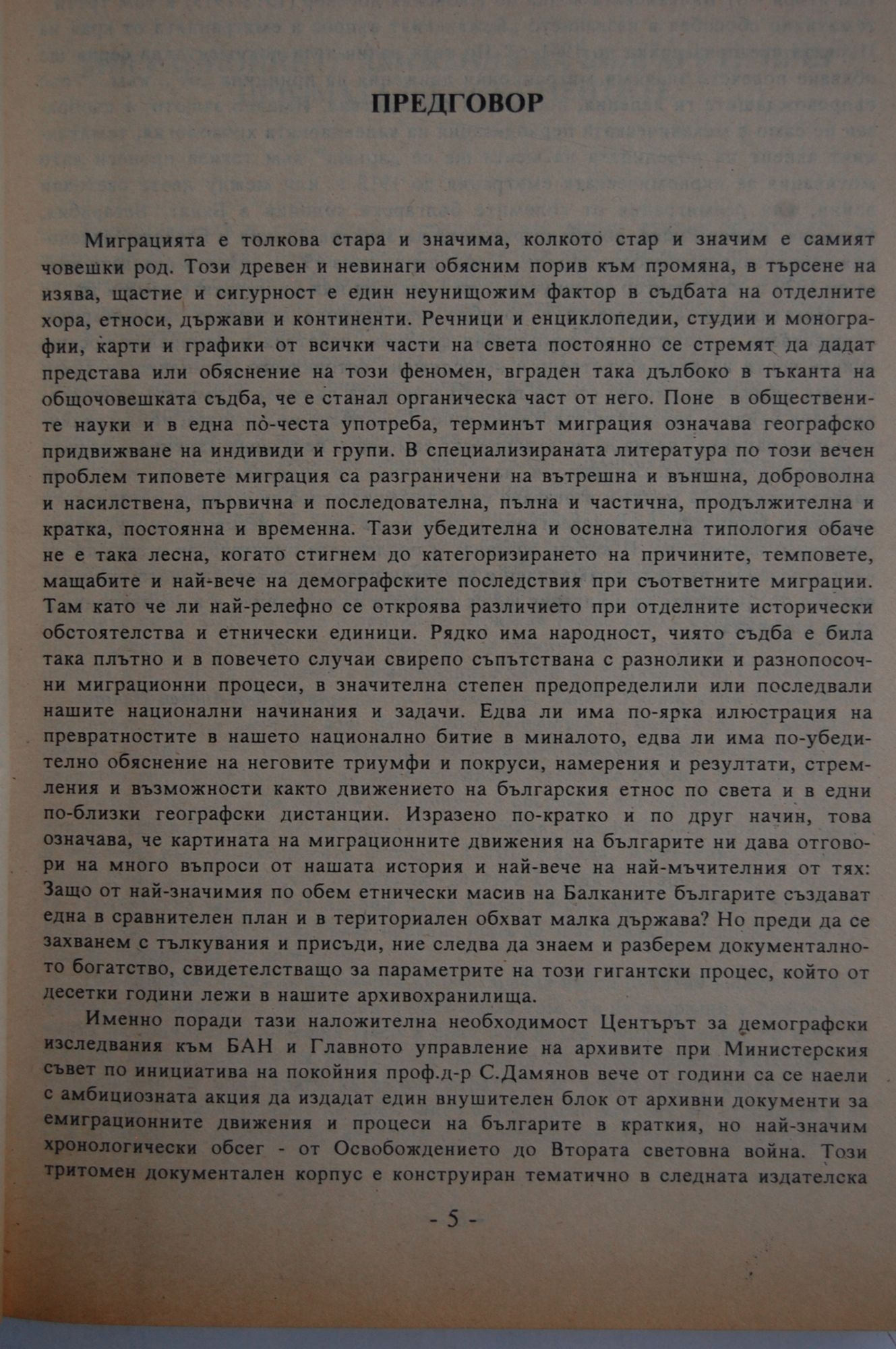 ПРЕДГОВОР

Миграцията е толкова стара и значима, колкото стар и значим е самият човешки род. Този древен и невинаги обясним порив към промяна, в търсене на изява, щастие и сигурност е един неунищожим фактор в съдбата на отделните хора, етноси, държави и континенти. Речници и енциклопедии, студии и монографии, карти и графики от всички части на света постоянно се стремят да дадат представа или обяснение на този феномен, вграден така дълбоко в тъканта на общочовешката съдба, че е станал органическа част от него. Поне в обществените науки и в една по̀-честа употреба, терминът миграция означава географско придвижване на индивиди и групи. В специализираната литература по този вечен проблем типовете миграция са разграничени на вътрешна и външна, доброволна и насилствена, първична и последователна, пълна и частична, продължителна и кратка, постоянна и временна. Тази убедителна и основателна типология обаче не е така лесна, когато стигнем до категоризирането на причините, темповете, мащабите и най-вече на демографските последствия при съответните миграции. Там като че ли най-релефно се откроява различието при отделните исторически обстоятелства и етнически единици. Рядко има народност, чиято съдба е била така плътно и в повечето случаи свирепо съпътствана с разнолики и разнопосочни миграционни процеси, в значителна степен предопределили или последвали нашите национални начинания и задачи. Едва ли има по-ярка илюстрация на превратностите в нашето национално битие в миналото, едва ли има по-убедително обяснение на неговите триумфи и покруси, намерения и резултати, стремления и възможности както движението на българския етнос по света и в едни по-близки географски дистанции. Изразено по-кратко и по друг начин, това означава, че картината на миграционните движения на българите ни дава отговори на много въпроси от нашата история и най-вече на най-мъчителния от тях: Защо от най-значимия по обем етнически масив на Балканите българите създават една в сравнителен план и в териториален обхват малка държава? Но преди да се захванем с тълкувания и присъди, ние следва да знаем и разберем документалното богатство, свидетелстващо за параметрите на този гигантски процес, който от десетки години лежи в нашите архивохранилища.

Именно поради тази наложителна необходимост Центърът за демографски изследвания към БАН и Главното управление на архивите при Министерския съвет по инициатива на покойния проф.д-р С.Дамянов вече от години са се наели с амбициозната акция да издадат един внушителен блок от архивни документи за емиграционните движения и процеси на българите в краткия, но най-значим хронологически обсег - от Освобождението до Втората световна война. Този тритомен документален корпус е конструиран тематично в следната издателска

- 5 -